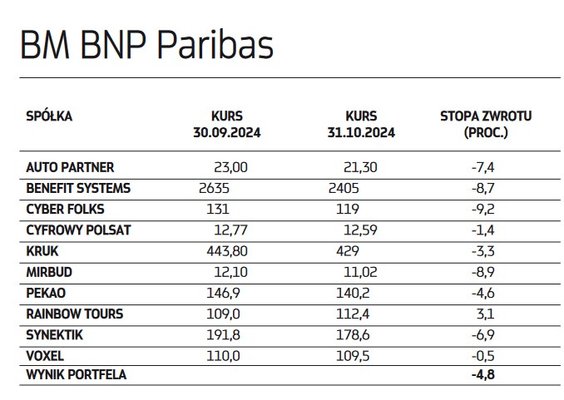 BM BNP Paribas

| SPÓŁKA | KURS 30.09.2024 | KURS 31.10.2024 | STOPA ZWROTU (PROC.) |
|---|---|---|---|
| AUTO PARTNER | 23,00 | 21,30 | -7,4 |
| BENEFIT SYSTEMS | 2635 | 2405 | -8,7 |
| CYBER FOLKS | 131 | 119 | -9,2 |
| CYFROWY POLSAT | 12,77 | 12,59 | -1,4 |
| KRUK | 443,80 | 429 | -3,3 |
| MIRBUD | 12,10 | 11,02 | -8,9 |
| PEKAO | 146,9 | 140,2 | -4,6 |
| RAINBOW TOURS | 109,0 | 112,4 | 3,1 |
| SYNEKTIK | 191,8 | 178,6 | -6,9 |
| VOXEL | 110,0 | 109,5 | -0,5 |
| WYNIK PORTFELA | | | -4,8 |